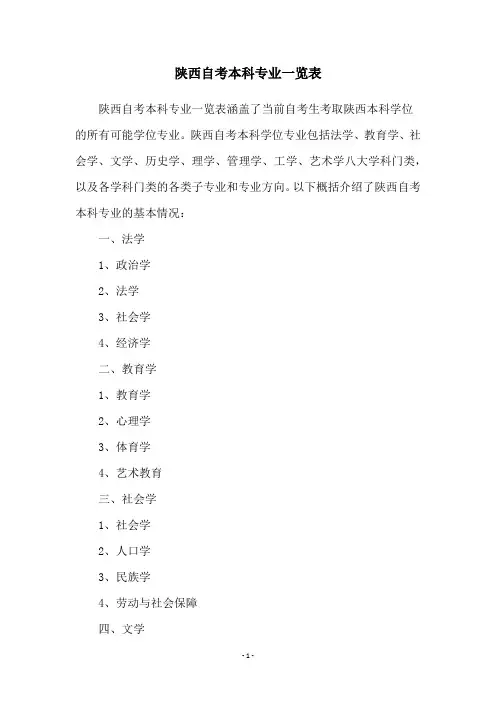 陕西自考本科专业一览表

陕西自考本科专业一览表涵盖了当前自考生考取陕西本科学位的所有可能学位专业。陕西自考本科学位专业包括法学、教育学、社会学、文学、历史学、理学、管理学、工学、艺术学八大学科门类，以及各学科门类的各类子专业和专业方向。以下概括介绍了陕西自考本科专业的基本情况：

一、法学

1、政治学

2、法学

3、社会学

4、经济学

二、教育学

1、教育学

2、心理学

3、体育学

4、艺术教育

三、社会学

1、社会学

2、人口学

3、民族学

4、劳动与社会保障

四、文学

- 1 -